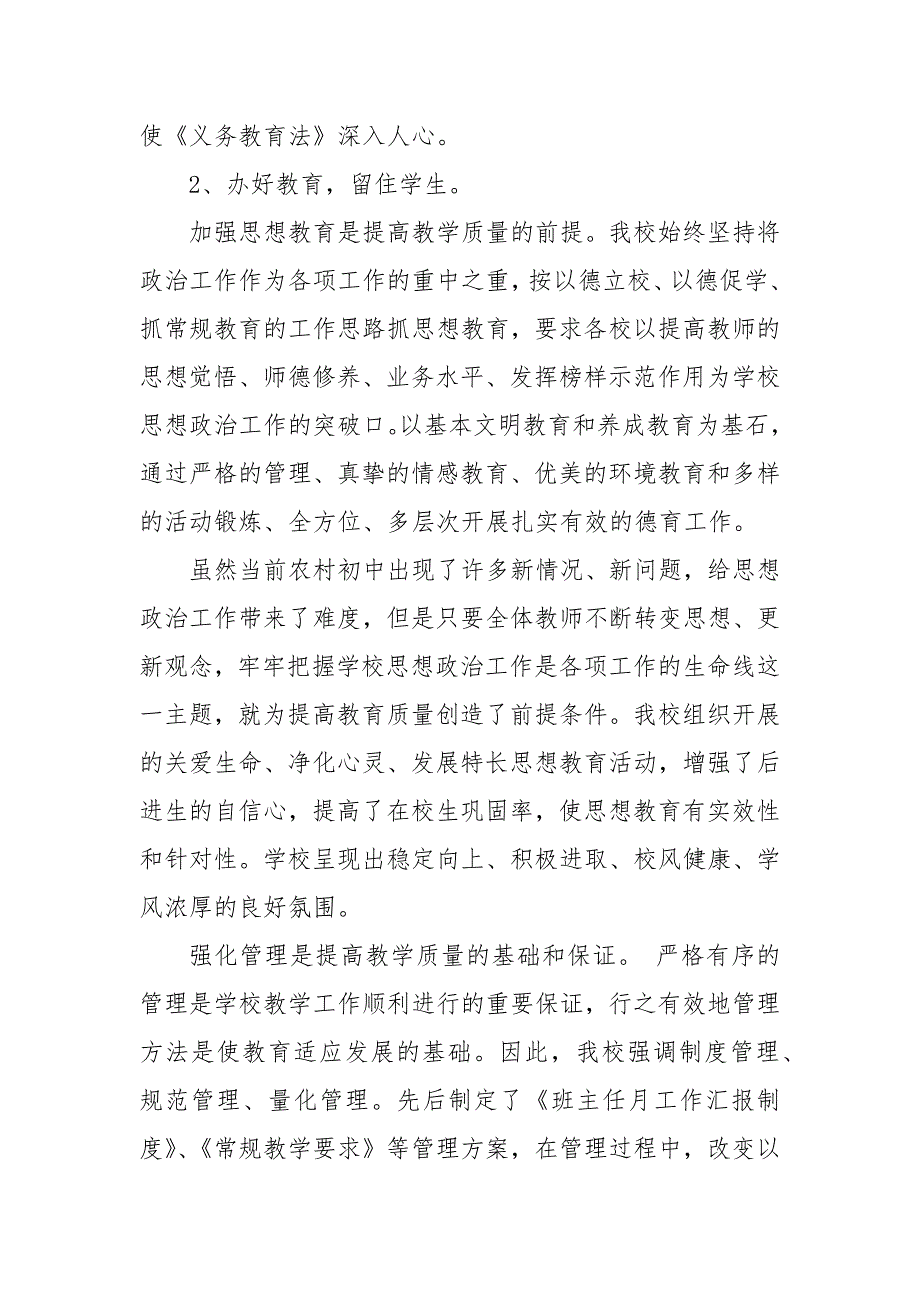 使《义务教育法》深入人心。

2、办好教育，留住学生。

加强思想教育是提高教学质量的前提。我校始终坚持将政治工作作为各项工作的重中之重，按以德立校、以德促学、抓常规教育的工作思路抓思想教育，要求各校以提高教师的思想觉悟、师德修养、业务水平、发挥榜样示范作用为学校思想政治工作的突破口。以基本文明教育和养成教育为基石，通过严格的管理、真挚的情感教育、优美的环境教育和多样的活动锻炼、全方位、多层次开展扎实有效的德育工作。

虽然当前农村初中出现了许多新情况、新问题，给思想政治工作带来了难度，但是只要全体教师不断转变思想、更新观念，牢牢把握学校思想政治工作是各项工作的生命线这一主题，就为提高教育质量创造了前提条件。我校组织开展的关爱生命、净化心灵、发展特长思想教育活动，增强了后进生的自信心，提高了在校生巩固率，使思想教育有实效性和针对性。学校呈现出稳定向上、积极进取、校风健康、学风浓厚的良好氛围。

强化管理是提高教学质量的基础和保证。 严格有序的管理是学校教学工作顺利进行的重要保证，行之有效地管理方法是使教育适应发展的基础。因此，我校强调制度管理、规范管理、量化管理。先后制定了《班主任月工作汇报制度》、《常规教学要求》等管理方案，在管理过程中，改变以